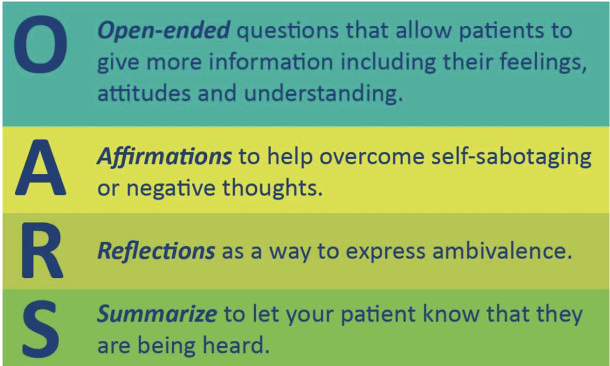 O Open-ended questions that allow patients to give more information including their feelings, attitudes and understanding.

A Affirmations to help overcome self-sabotaging or negative thoughts.

R Reflections as a way to express ambivalence.

S Summarize to let your patient know that they are being heard.